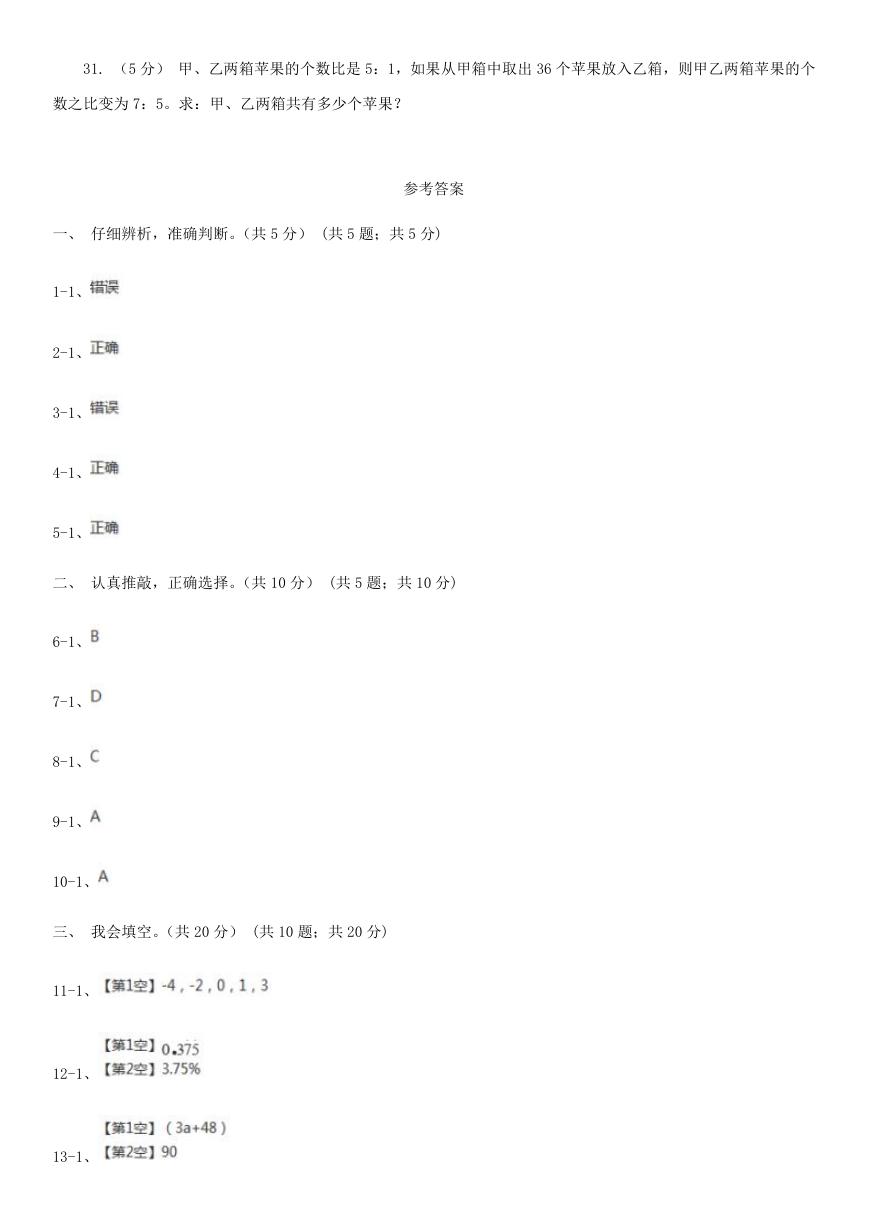 31. （5分） 甲、乙两箱苹果的个数比是5：1，如果从甲箱中取出36个苹果放入乙箱，则甲乙两箱苹果的个数之比变为7：5。求：甲、乙两箱共有多少个苹果？

参考答案

一、 仔细辨析，准确判断。（共5分） （共5题；共5分）

1-1、错误

2-1、正确

3-1、错误

4-1、正确

5-1、正确

二、 认真推敲，正确选择。（共10分） （共5题；共10分）

6-1、B

7-1、D

8-1、C

9-1、A

10-1、A

三、 我会填空。（共20分） （共10题；共20分）

11-1、【第1空】-4，-2，0，1，3

12-1、【第1空】0.375
【第2空】3.75%

13-1、【第1空】（3a+48）
【第2空】90